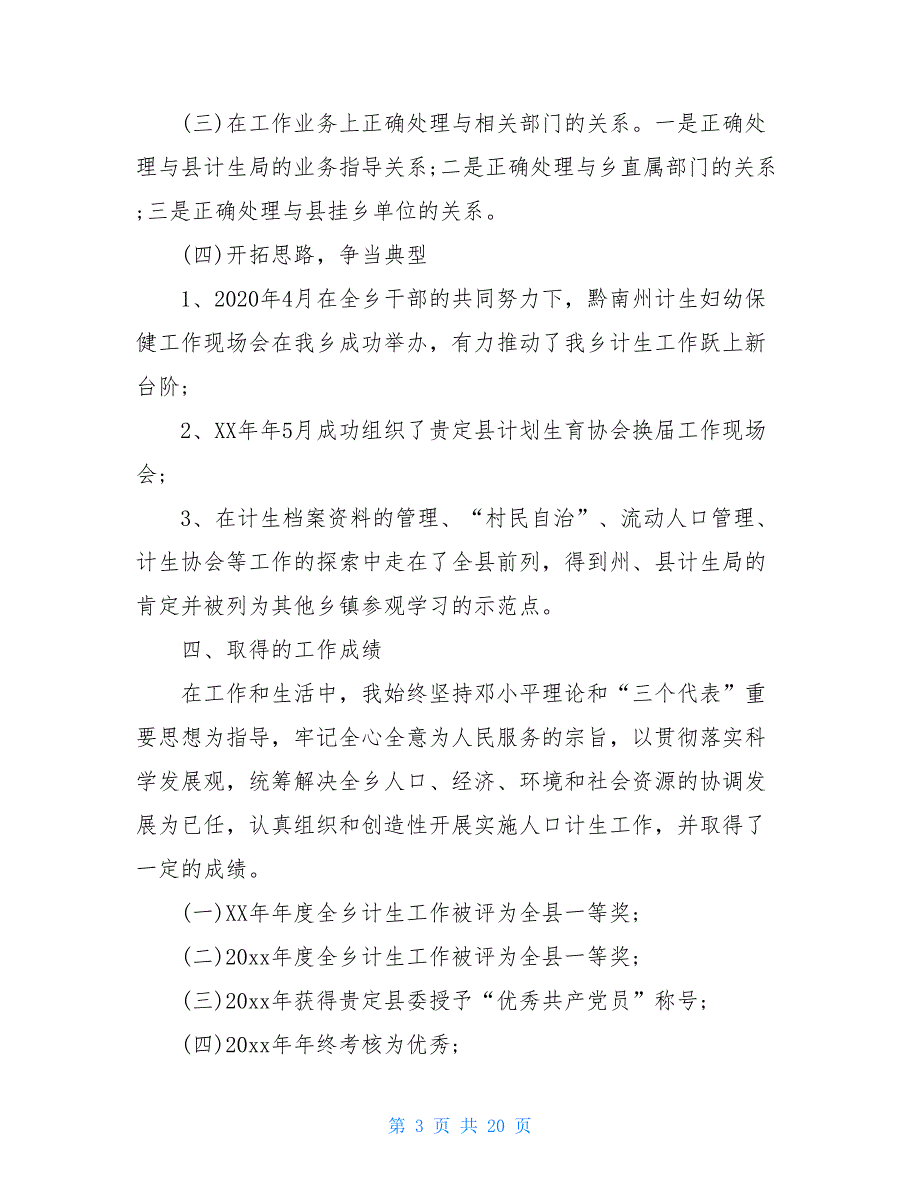 (三)在工作业务上正确处理与相关部门的关系。一是正确处理与县计生局的业务指导关系;二是正确处理与乡直属部门的关系;三是正确处理与县挂乡单位的关系。

(四)开拓思路，争当典型

1、2020年4月在全乡干部的共同努力下，黔南州计生妇幼保健工作现场会在我乡成功举办，有力推动了我乡计生工作跃上新台阶;

2、XX年年5月成功组织了贵定县计划生育协会换届工作现场会;

3、在计生档案资料的管理、“村民自治”、流动人口管理、计生协会等工作的探索中走在了全县前列，得到州、县计生局的肯定并被列为其他乡镇参观学习的示范点。

四、取得的工作成绩

在工作和生活中，我始终坚持邓小平理论和“三个代表”重要思想为指导，牢记全心全意为人民服务的宗旨，以贯彻落实科学发展观，统筹解决全乡人口、经济、环境和社会资源的协调发展为已任，认真组织和创造性开展实施人口计生工作，并取得了一定的成绩。

(一)XX年年度全乡计生工作被评为全县一等奖;

(二)20xx年度全乡计生工作被评为全县一等奖;

(三)20xx年获得贵定县委授予“优秀共产党员”称号;

(四)20xx年年终考核为优秀;

第 3 页 共 20 页